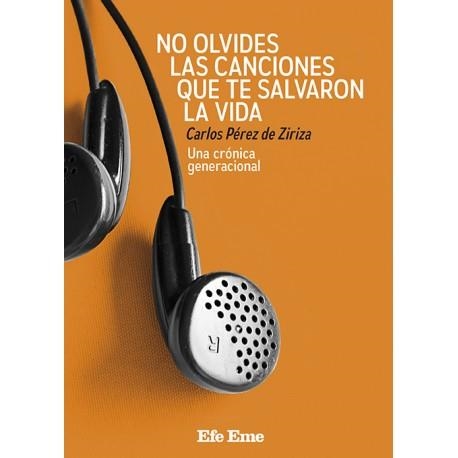 NO OLVIDES
LAS CANCIONES
QUE TE SALVARON
LA VIDA

Carlos Pérez de Ziriza

Una crónica generacional

R

Efe Eme